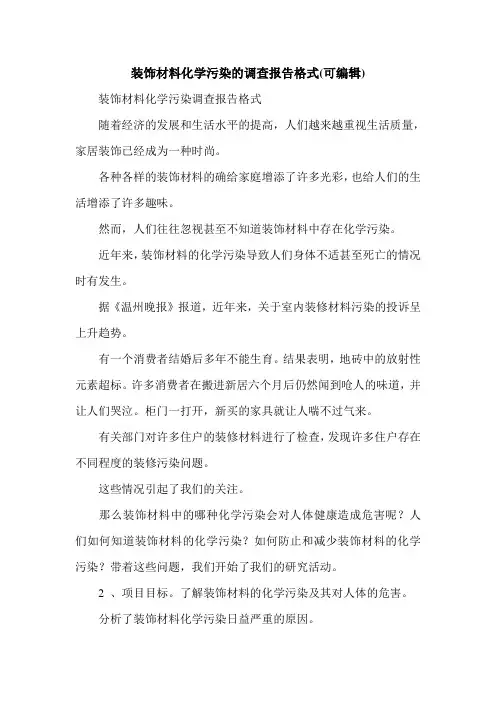 装饰材料化学污染的调查报告格式(可编辑)

装饰材料化学污染调查报告格式

随着经济的发展和生活水平的提高，人们越来越重视生活质量，家居装饰已经成为一种时尚。

各种各样的装饰材料的确给家庭增添了许多光彩，也给人们的生活增添了许多趣味。

然而，人们往往忽视甚至不知道装饰材料中存在化学污染。

近年来，装饰材料的化学污染导致人们身体不适甚至死亡的情况时有发生。

据《温州晚报》报道，近年来，关于室内装修材料污染的投诉呈上升趋势。

有一个消费者结婚后多年不能生育。结果表明，地砖中的放射性元素超标。许多消费者在搬进新居六个月后仍然闻到呛人的味道，并让人们哭泣。柜门一打开，新买的家具就让人喘不过气来。

有关部门对许多住户的装修材料进行了检查，发现许多住户存在不同程度的装修污染问题。

这些情况引起了我们的关注。

那么装饰材料中的哪种化学污染会对人体健康造成危害呢？人们如何知道装饰材料的化学污染？如何防止和减少装饰材料的化学污染？带着这些问题，我们开始了我们的研究活动。

2 、项目目标。了解装饰材料的化学污染及其对人体的危害。

分析了装饰材料化学污染日益严重的原因。